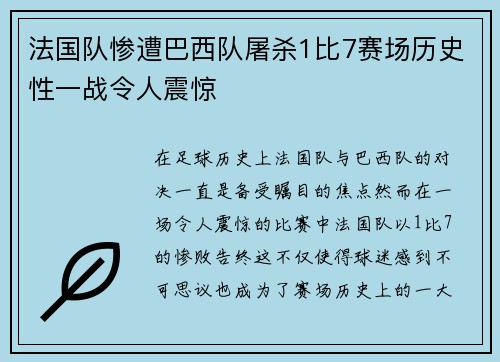 法国队惨遭巴西队屠杀1比7赛场历史性一战令人震惊

在足球历史上法国队与巴西队的对决一直是备受瞩目的焦点然而在一场令人震惊的比赛中法国队以1比7的惨败告终这不仅使得球迷感到不可思议也成为了赛场历史上的一大